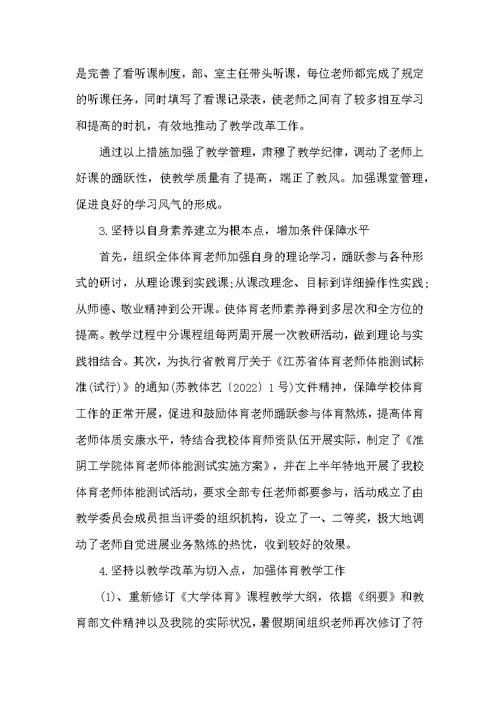 是完善了看听课制度，部、室主任带头听课，每位老师都完成了规定的听课任务，同时填写了看课记录表，使老师之间有了较多相互学习和提高的时机，有效地推动了教学改革工作。

通过以上措施加强了教学管理，肃穆了教学纪律，调动了老师上好课的踊跃性，使教学质量有了提高，端正了教风。加强课堂管理，促进良好的学习风气的形成。

3.坚持以自身素养建立为根本点，增加条件保障水平

首先，组织全体体育老师加强自身的理论学习，踊跃参与各种形式的研讨，从理论课到实践课;从课改理念、目标到详细操作性实践;从师德、敬业精神到公开课。使体育老师素养得到多层次和全方位的提高。教学过程中分课程组每两周开展一次教研活动，做到理论与实践相结合。其次，为执行省教育厅关于《江苏省体育老师体能测试标准(试行)》的通知(苏教体艺〔2022〕1号)文件精神，保障学校体育工作的正常开展，促进和鼓励体育老师踊跃参与体育熬炼，提高体育老师体质安康水平，特结合我校体育师资队伍开展实际，制定了《淮阴工学院体育老师体能测试实施方案》，并在上半年特地开展了我校体育老师体能测试活动，要求全部专任老师都要参与，活动成立了由教学委员会成员担当评委的组织机构，设立了一、二等奖，极大地调动了老师自觉进展业务熬炼的热忱，收到较好的效果。

4.坚持以教学改革为切入点，加强体育教学工作

(1)、重新修订《大学体育》课程教学大纲，依据《纲要》和教育部文件精神以及我院的实际状况，暑假期间组织老师再次修订了符